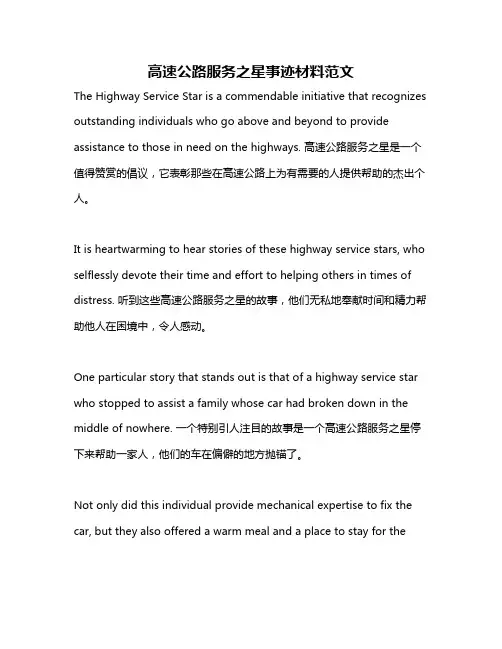 高速公路服务之星事迹材料范文

The Highway Service Star is a commendable initiative that recognizes outstanding individuals who go above and beyond to provide assistance to those in need on the highways. 高速公路服务之星是一个值得赞赏的倡议，它表彰那些在高速公路上为有需要的人提供帮助的杰出个人。

It is heartwarming to hear stories of these highway service stars, who selflessly devote their time and effort to helping others in times of distress. 听到这些高速公路服务之星的故事，他们无私地奉献时间和精力帮助他人在困境中，令人感动。

One particular story that stands out is that of a highway service star who stopped to assist a family whose car had broken down in the middle of nowhere. 一个特别引人注目的故事是一个高速公路服务之星停下来帮助一家人，他们的车在偏僻的地方抛锚了。

Not only did this individual provide mechanical expertise to fix the car, but they also offered a warm meal and a place to stay for the